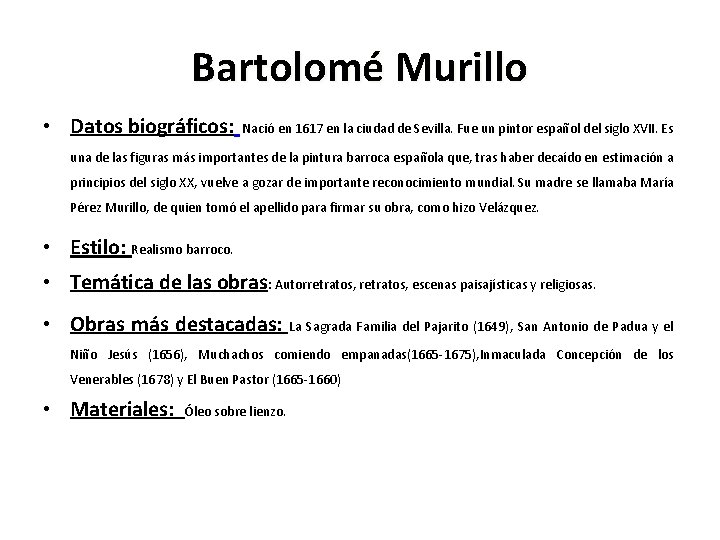 Bartolomé Murillo

• Datos biográficos: Nació en 1617 en la ciudad de Sevilla. Fue un pintor español del siglo XVII. Es una de las figuras más importantes de la pintura barroca española que, tras haber decaído en estimación a principios del siglo XX, vuelve a gozar de importante reconocimiento mundial. Su madre se llamaba María Pérez Murillo, de quien tomó el apellido para firmar su obra, como hizo Velázquez.

• Estilo: Realismo barroco.

• Temática de las obras: Autorretratos, retratos, escenas paisajísticas y religiosas.

• Obras más destacadas: La Sagrada Familia del Pajarito (1649), San Antonio de Padua y el Niño Jesús (1656), Muchachos comiendo empanadas(1665-1675),Inmaculada Concepción de los Venerables (1678) y El Buen Pastor (1665-1660)

• Materiales: Óleo sobre lienzo.